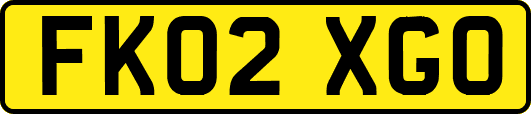 FK02 XGO